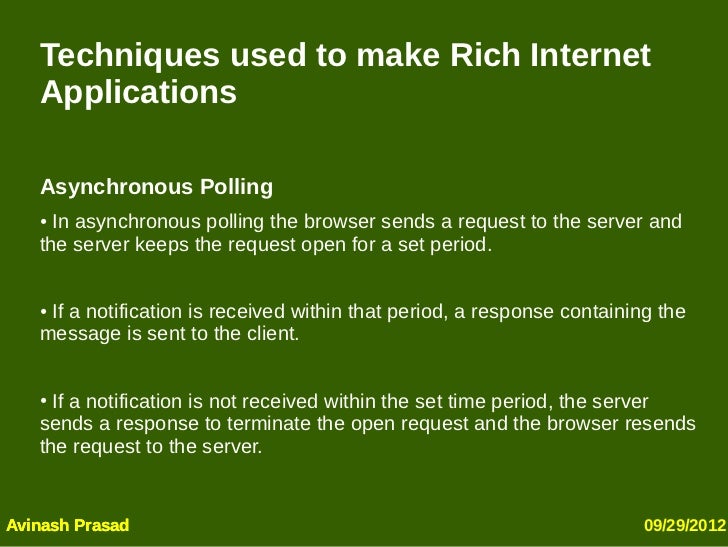 Techniques used to make Rich Internet Applications

Asynchronous Polling

• In asynchronous polling the browser sends a request to the server and the server keeps the request open for a set period.

• If a notification is received within that period, a response containing the message is sent to the client.

• If a notification is not received within the set time period, the server sends a response to terminate the open request and the browser resends the request to the server.

Avinash Prasad

09/29/2012